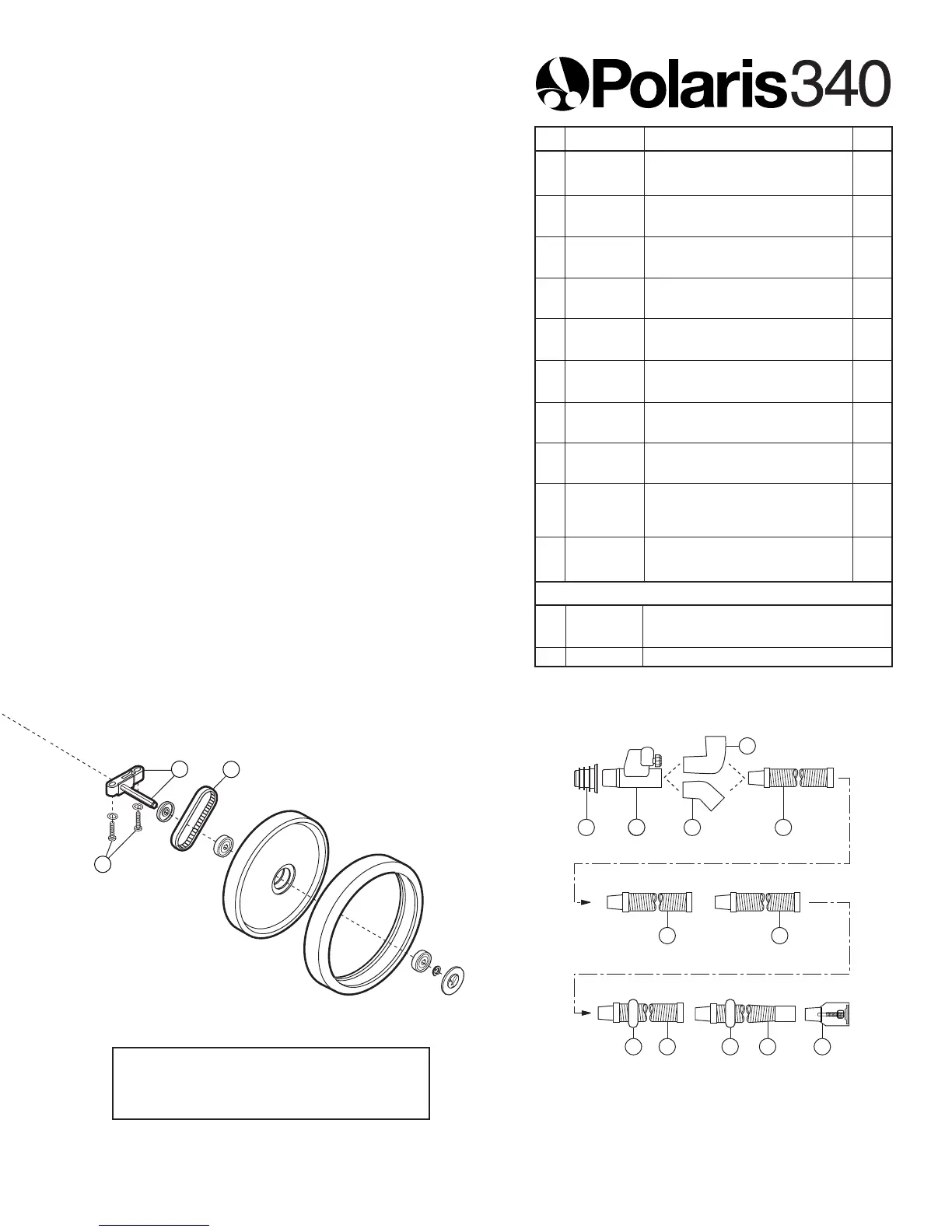 Polaris340